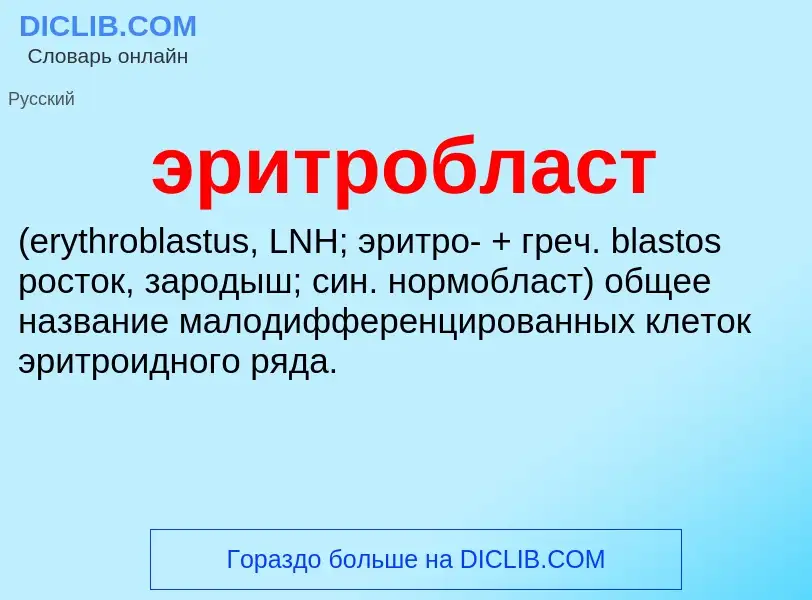 DICLIB.COM
Словарь онлайн

Русский

эритробласт

(erythroblastus, LNH; эритро- + греч. blastos росток, зародыш; син. нормобласт) общее название малодифференцированных клеток эритроидного ряда.

Гораздо больше на DICLIB.COM